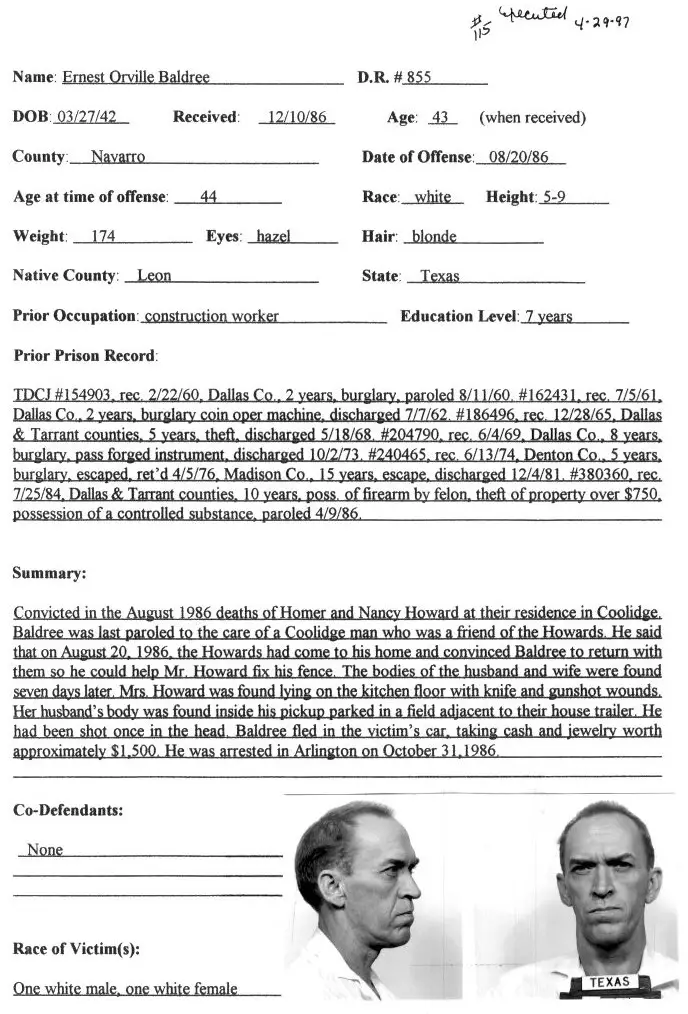 #115 Executed 4-29-97

Name: Ernest Orville Baldree D.R. # 855

DOB: 03/27/42 Received: 12/10/86 Age: 43 (when received)

County: Navarro Date of Offense: 08/20/86

Age at time of offense: 44 Race: white Height: 5-9

Weight: 174 Eyes: hazel Hair: blonde

Native County: Leon State: Texas

Prior Occupation: construction worker Education Level: 7 years

Prior Prison Record:

TDCJ #154903, rec. 2/22/60, Dallas Co., 2 years, burglary, paroled 8/11/60. #162431, rec. 7/5/61, Dallas Co., 2 years, burglary coin oper machine, discharged 7/7/62. #186496, rec. 12/28/65, Dallas & Tarrant counties, 5 years, theft, discharged 5/18/68. #204790, rec. 6/4/69, Dallas Co., 8 years, burglary, pass forged instrument, discharged 10/2/73. #240465, rec. 6/13/74, Denton Co., 5 years, burglary, escaped, ret'd 4/5/76, Madison Co., 15 years, escape, discharged 12/4/81. #380360, rec. 7/25/84, Dallas & Tarrant counties, 10 years, poss. of firearm by felon, theft of property over $750, possession of a controlled substance, paroled 4/9/86.

Summary:

Convicted in the August 1986 deaths of Homer and Nancy Howard at their residence in Coolidge. Baldree was last paroled to the care of a Coolidge man who was a friend of the Howards. He said that on August 20, 1986, the Howards had come to his home and convinced Baldree to return with them so he could help Mr. Howard fix his fence. The bodies of the husband and wife were found seven days later. Mrs. Howard was found lying on the kitchen floor with knife and gunshot wounds. Her husband's body was found inside his pickup parked in a field adjacent to their house trailer. He had been shot once in the head. Baldree fled in the victim's car, taking cash and jewelry worth approximately $1,500. He was arrested in Arlington on October 31,1986.

Co-Defendants:

None

Race of Victim(s):

One white male, one white female

TEXAS